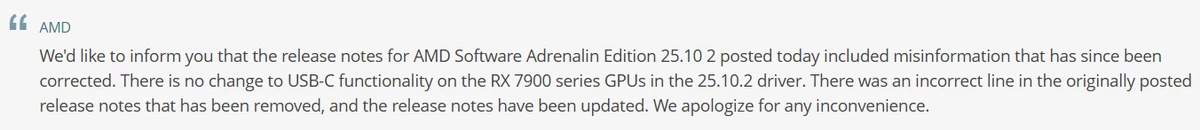 AMD

We'd like to inform you that the release notes for AMD Software Adrenalin Edition 25.10 2 posted today included misinformation that has since been corrected. There is no change to USB-C functionality on the RX 7900 series GPUs in the 25.10.2 driver. There was an incorrect line in the originally posted release notes that has been removed, and the release notes have been updated. We apologize for any inconvenience.